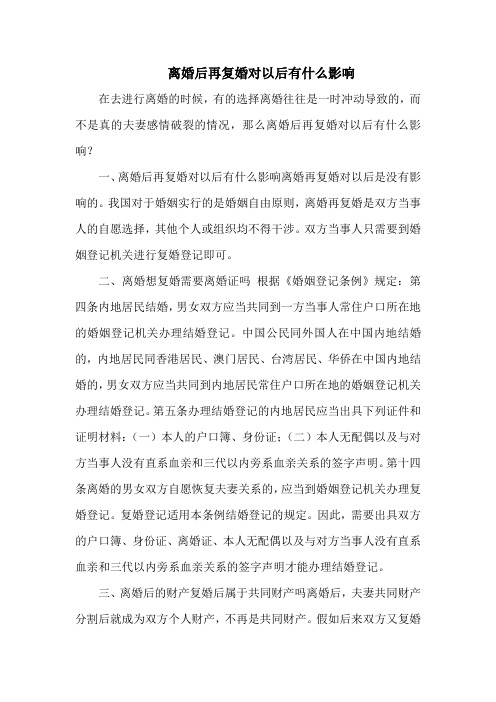 离婚后再复婚对以后有什么影响

在去进行离婚的时候，有的选择离婚往往是一时冲动导致的，而不是真的夫妻感情破裂的情况，那么离婚后再复婚对以后有什么影响？

一、离婚后再复婚对以后有什么影响离婚再复婚对以后是没有影响的。我国对于婚姻实行的是婚姻自由原则，离婚再复婚是双方当事人的自愿选择，其他个人或组织均不得干涉。双方当事人只需要到婚姻登记机关进行复婚登记即可。

二、离婚想复婚需要离婚证吗 根据《婚姻登记条例》规定：第四条内地居民结婚，男女双方应当共同到一方当事人常住户口所在地的婚姻登记机关办理结婚登记。中国公民同外国人在中国内地结婚的，内地居民同香港居民、澳门居民、台湾居民、华侨在中国内地结婚的，男女双方应当共同到内地居民常住户口所在地的婚姻登记机关办理结婚登记。第五条办理结婚登记的内地居民应当出具下列证件和证明材料：（一）本人的户口簿、身份证；（二）本人无配偶以及与对方当事人没有直系血亲和三代以内旁系血亲关系的签字声明。第十四条离婚的男女双方自愿恢复夫妻关系的，应当到婚姻登记机关办理复婚登记。复婚登记适用本条例结婚登记的规定。因此，需要出具双方的户口簿、身份证、离婚证、本人无配偶以及与对方当事人没有直系血亲和三代以内旁系血亲关系的签字声明才能办理结婚登记。

三、离婚后的财产复婚后属于共同财产吗离婚后，夫妻共同财产分割后就成为双方个人财产，不再是共同财产。假如后来双方又复婚